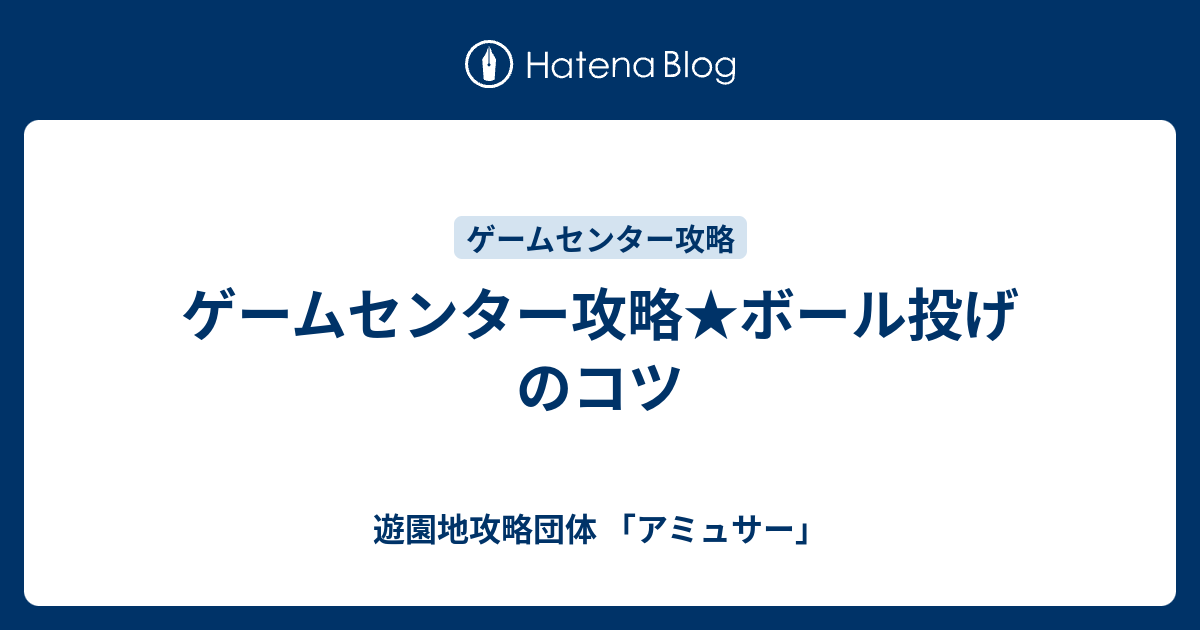 Hatena Blog

ゲームセンター攻略

ゲームセンター攻略★ボール投げのコツ

遊園地攻略団体 「アミュサー」